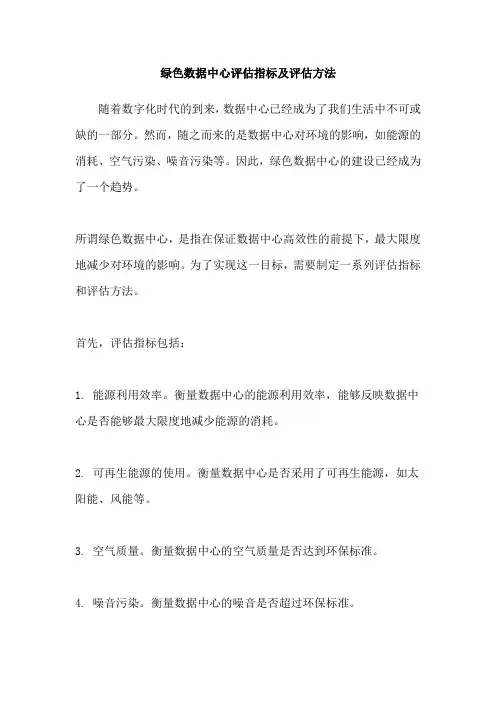 绿色数据中心评估指标及评估方法

随着数字化时代的到来，数据中心已经成为了我们生活中不可或缺的一部分。然而，随之而来的是数据中心对环境的影响，如能源的消耗、空气污染、噪音污染等。因此，绿色数据中心的建设已经成为了一个趋势。

所谓绿色数据中心，是指在保证数据中心高效性的前提下，最大限度地减少对环境的影响。为了实现这一目标，需要制定一系列评估指标和评估方法。

首先，评估指标包括：

1. 能源利用效率。衡量数据中心的能源利用效率，能够反映数据中心是否能够最大限度地减少能源的消耗。

2. 可再生能源的使用。衡量数据中心是否采用了可再生能源，如太阳能、风能等。

3. 空气质量。衡量数据中心的空气质量是否达到环保标准。

4. 噪音污染。衡量数据中心的噪音是否超过环保标准。